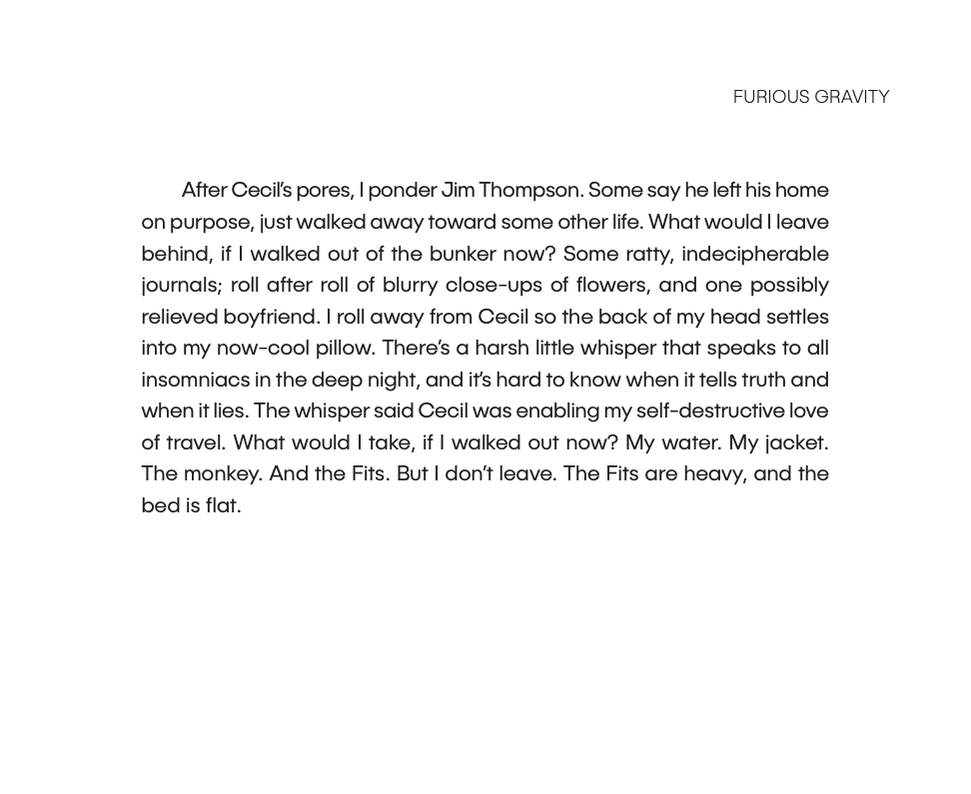 FURIOUS GRAVITY

After Cecil's pores, I ponder Jim Thompson. Some say he left his home on purpose, just walked away toward some other life. What would I leave behind, if I walked out of the bunker now? Some ratty, indecipherable journals; roll after roll of blurry close-ups of flowers, and one possibly relieved boyfriend. I roll away from Cecil so the back of my head settles into my now-cool pillow. There's a harsh little whisper that speaks to all insomniacs in the deep night, and it's hard to know when it tells truth and when it lies. The whisper said Cecil was enabling my self-destructive love of travel. What would I take, if I walked out now? My water. My jacket. The monkey. And the Fits. But I don't leave. The Fits are heavy, and the bed is flat.